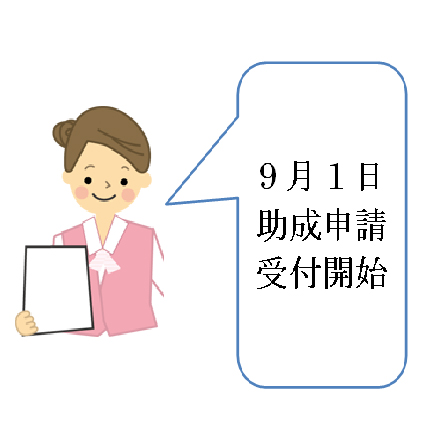 ９月１日
助成申請
受付開始